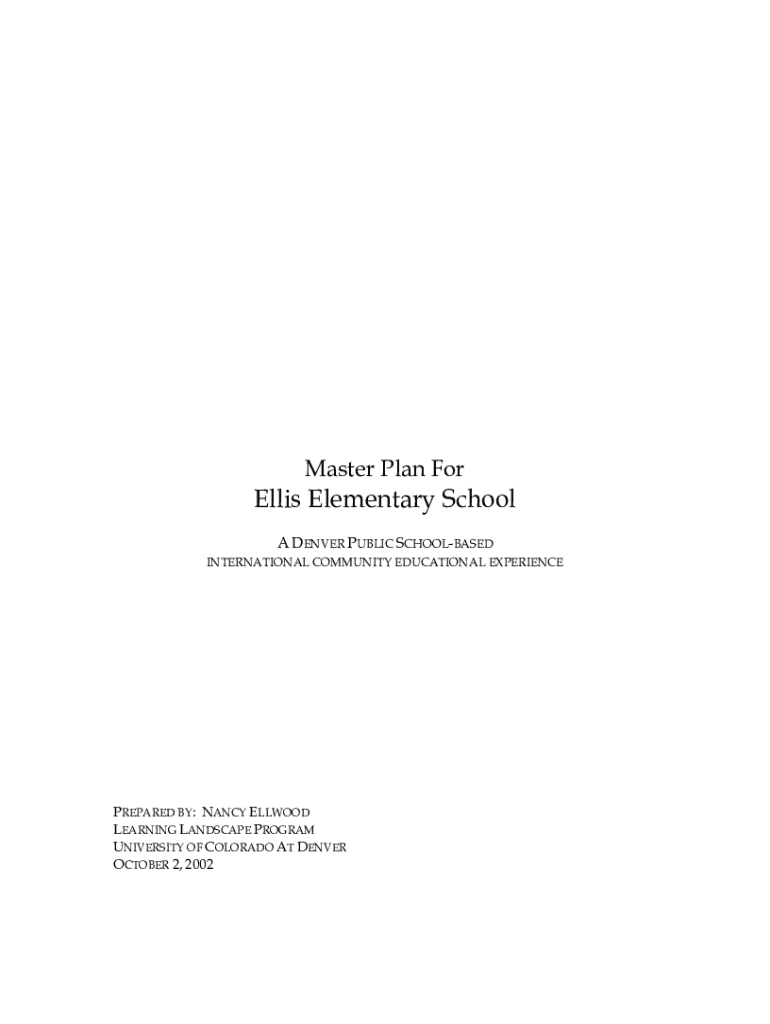 Master Plan For
Ellis Elementary School

A DENVER PUBLIC SCHOOL-BASED
INTERNATIONAL COMMUNITY EDUCATIONAL EXPERIENCE

PREPARED BY: NANCY ELLWOOD
LEARNING LANDSCAPE PROGRAM
UNIVERSITY OF COLORADO AT DENVER
OCTOBER 2, 2002